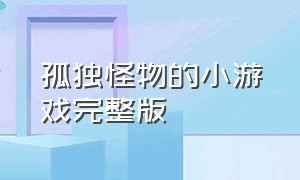 孤独怪物的小游戏完整版